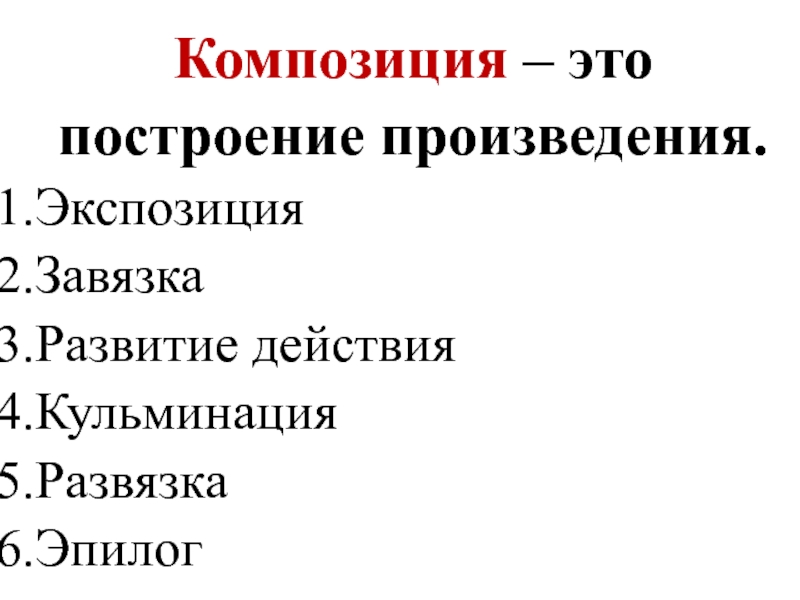 Композиция – это построение произведения.

1.Экспозиция
2.Завязка
3.Развитие действия
4.Кульминация
5.Развязка
6.Эпилог